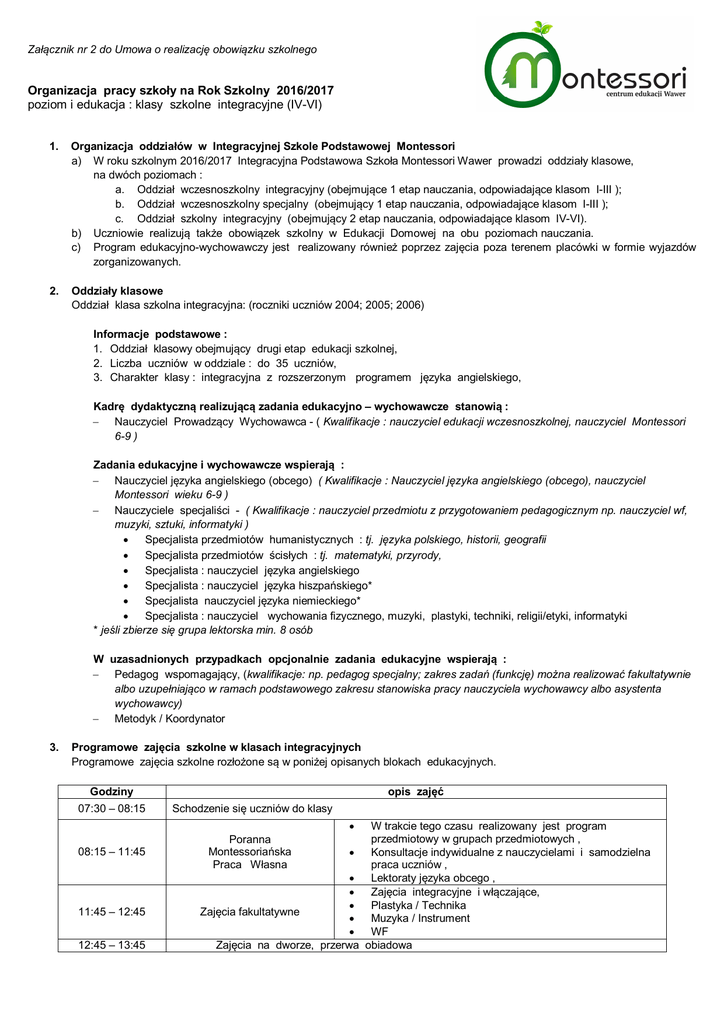 Załącznik nr 2 do Umowa o realizację obowiązku szkolnego

Montessori
centrum edukacji Wawer

Organizacja pracy szkoły na Rok Szkolny 2016/2017
poziom i edukacja : klasy szkolne integracyjne (IV-VI)

1. Organizacja oddziałów w Integracyjnej Szkole Podstawowej Montessori
a) W roku szkolnym 2016/2017 Integracyjna Podstawowa Szkoła Montessori Wawer prowadzi oddziały klasowe, na dwóch poziomach :
a. Oddział wczesnoszkolny integracyjny (obejmujące 1 etap nauczania, odpowiadające klasom I-III );
b. Oddział wczesnoszkolny specjalny (obejmujący 1 etap nauczania, odpowiadające klasom I-III );
c. Oddział szkolny integracyjny (obejmujący 2 etap nauczania, odpowiadające klasom IV-VI).
b) Uczniowie realizują także obowiązek szkolny w Edukacji Domowej na obu poziomach nauczania.
c) Program edukacyjno-wychowawczy jest realizowany również poprzez zajęcia poza terenem placówki w formie wyjazdów zorganizowanych.

2. Oddziały klasowe
Oddział klasa szkolna integracyjna: (roczniki uczniów 2004; 2005; 2006)

Informacje podstawowe :
1. Oddział klasowy obejmujący drugi etap edukacji szkolnej,
2. Liczba uczniów w oddziale : do 35 uczniów,
3. Charakter klasy : integracyjna z rozszerzonym programem języka angielskiego,

Kadrę dydaktyczną realizującą zadania edukacyjno – wychowawcze stanowią :
– Nauczyciel Prowadzący Wychowawca - ( Kwalifikacje : nauczyciel edukacji wczesnoszkolnej, nauczyciel Montessori 6-9 )

Zadania edukacyjne i wychowawcze wspierają :
– Nauczyciel języka angielskiego (obcego) ( Kwalifikacje : Nauczyciel języka angielskiego (obcego), nauczyciel Montessori wieku 6-9 )
– Nauczyciele specjaliści - ( Kwalifikacje : nauczyciel przedmiotu z przygotowaniem pedagogicznym np. nauczyciel wf, muzyki, sztuki, informatyki )
• Specjalista przedmiotów humanistycznych : tj. języka polskiego, historii, geografii
• Specjalista przedmiotów ścisłych : tj. matematyki, przyrody,
• Specjalista : nauczyciel języka angielskiego
• Specjalista : nauczyciel języka hiszpańskiego*
• Specjalista nauczyciel języka niemieckiego*
• Specjalista : nauczyciel wychowania fizycznego, muzyki, plastyki, techniki, religii/etyki, informatyki
* jeśli zbierze się grupa lektorska min. 8 osób

W uzasadnionych przypadkach opcjonalnie zadania edukacyjne wspierają :
– Pedagog wspomagający, (kwalifikacje: np. pedagog specjalny; zakres zadań (funkcję) można realizować fakultatywnie albo uzupełniająco w ramach podstawowego zakresu stanowiska pracy nauczyciela wychowawcy albo asystenta wychowawcy)
– Metodyk / Koordynator

3. Programowe zajęcia szkolne w klasach integracyjnych
Programowe zajęcia szkolne rozłożone są w poniżej opisanych blokach edukacyjnych.

| Godziny | opis zajęć | |
|---|---|---|
| 07:30 – 08:15 | Schodzenie się uczniów do klasy | |
| 08:15 – 11:45 | Poranna Montessoriańska Praca Własna | • W trakcie tego czasu realizowany jest program przedmiotowy w grupach przedmiotowych , • Konsultacje indywidualne z nauczycielami i samodzielna praca uczniów , • Lektoraty języka obcego , |
| 11:45 – 12:45 | Zajęcia fakultatywne | • Zajęcia integracyjne i włączające, • Plastyka / Technika • Muzyka / Instrument • WF |
| 12:45 – 13:45 | Zajęcia na dworze, przerwa obiadowa | |